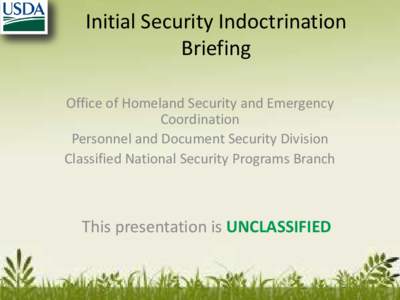 USDA

Initial Security Indoctrination Briefing

Office of Homeland Security and Emergency Coordination
Personnel and Document Security Division
Classified National Security Programs Branch

This presentation is UNCLASSIFIED